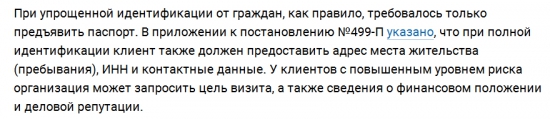 При упрощенной идентификации от граждан, как правило, требовалось только предъявить паспорт. В приложении к постановлению №499-П указано, что при полной идентификации клиент также должен предоставить адрес места жительства (пребывания), ИНН и контактные данные. У клиентов с повышенным уровнем риска организация может запросить цель визита, а также сведения о финансовом положении и деловой репутации.